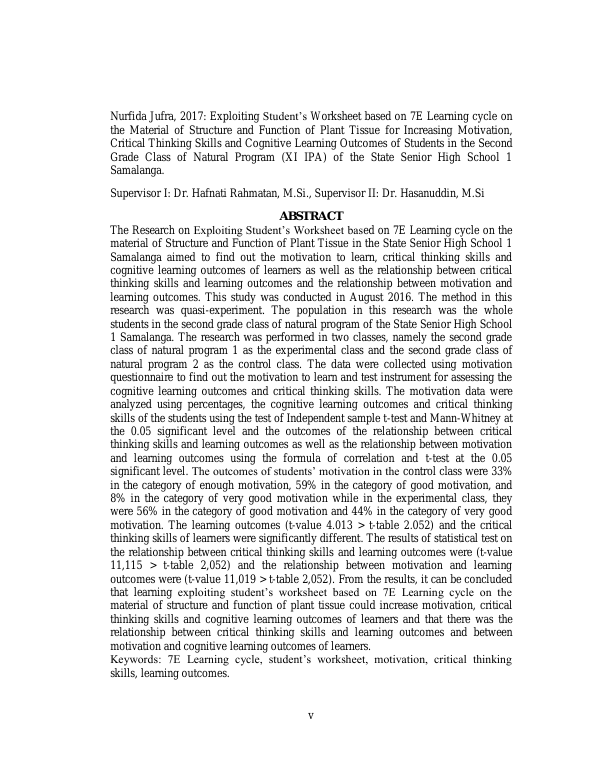 Nurfida Jufra, 2017: Exploiting Student's Worksheet based on 7E Learning cycle on the Material of Structure and Function of Plant Tissue for Increasing Motivation, Critical Thinking Skills and Cognitive Learning Outcomes of Students in the Second Grade Class of Natural Program (XI IPA) of the State Senior High School 1 Samalanga.

Supervisor I: Dr. Hafnati Rahmatan, M.Si., Supervisor II: Dr. Hasanuddin, M.Si

ABSTRACT

The Research on Exploiting Student's Worksheet based on 7E Learning cycle on the material of Structure and Function of Plant Tissue in the State Senior High School 1 Samalanga aimed to find out the motivation to learn, critical thinking skills and cognitive learning outcomes of learners as well as the relationship between critical thinking skills and learning outcomes and the relationship between motivation and learning outcomes. This study was conducted in August 2016. The method in this research was quasi-experiment. The population in this research was the whole students in the second grade class of natural program of the State Senior High School 1 Samalanga. The research was performed in two classes, namely the second grade class of natural program 1 as the experimental class and the second grade class of natural program 2 as the control class. The data were collected using motivation questionnaire to find out the motivation to learn and test instrument for assessing the cognitive learning outcomes and critical thinking skills. The motivation data were analyzed using percentages, the cognitive learning outcomes and critical thinking skills of the students using the test of Independent sample t-test and Mann-Whitney at the 0.05 significant level and the outcomes of the relationship between critical thinking skills and learning outcomes as well as the relationship between motivation and learning outcomes using the formula of correlation and t-test at the 0.05 significant level. The outcomes of students' motivation in the control class were 33% in the category of enough motivation, 59% in the category of good motivation, and 8% in the category of very good motivation while in the experimental class, they were 56% in the category of good motivation and 44% in the category of very good motivation. The learning outcomes (t-value 4.013 > t-table 2.052) and the critical thinking skills of learners were significantly different. The results of statistical test on the relationship between critical thinking skills and learning outcomes were (t-value 11,115 > t-table 2,052) and the relationship between motivation and learning outcomes were (t-value 11,019 > t-table 2,052). From the results, it can be concluded that learning exploiting student's worksheet based on 7E Learning cycle on the material of structure and function of plant tissue could increase motivation, critical thinking skills and cognitive learning outcomes of learners and that there was the relationship between critical thinking skills and learning outcomes and between motivation and cognitive learning outcomes of learners.
Keywords: 7E Learning cycle, student's worksheet, motivation, critical thinking skills, learning outcomes.

v